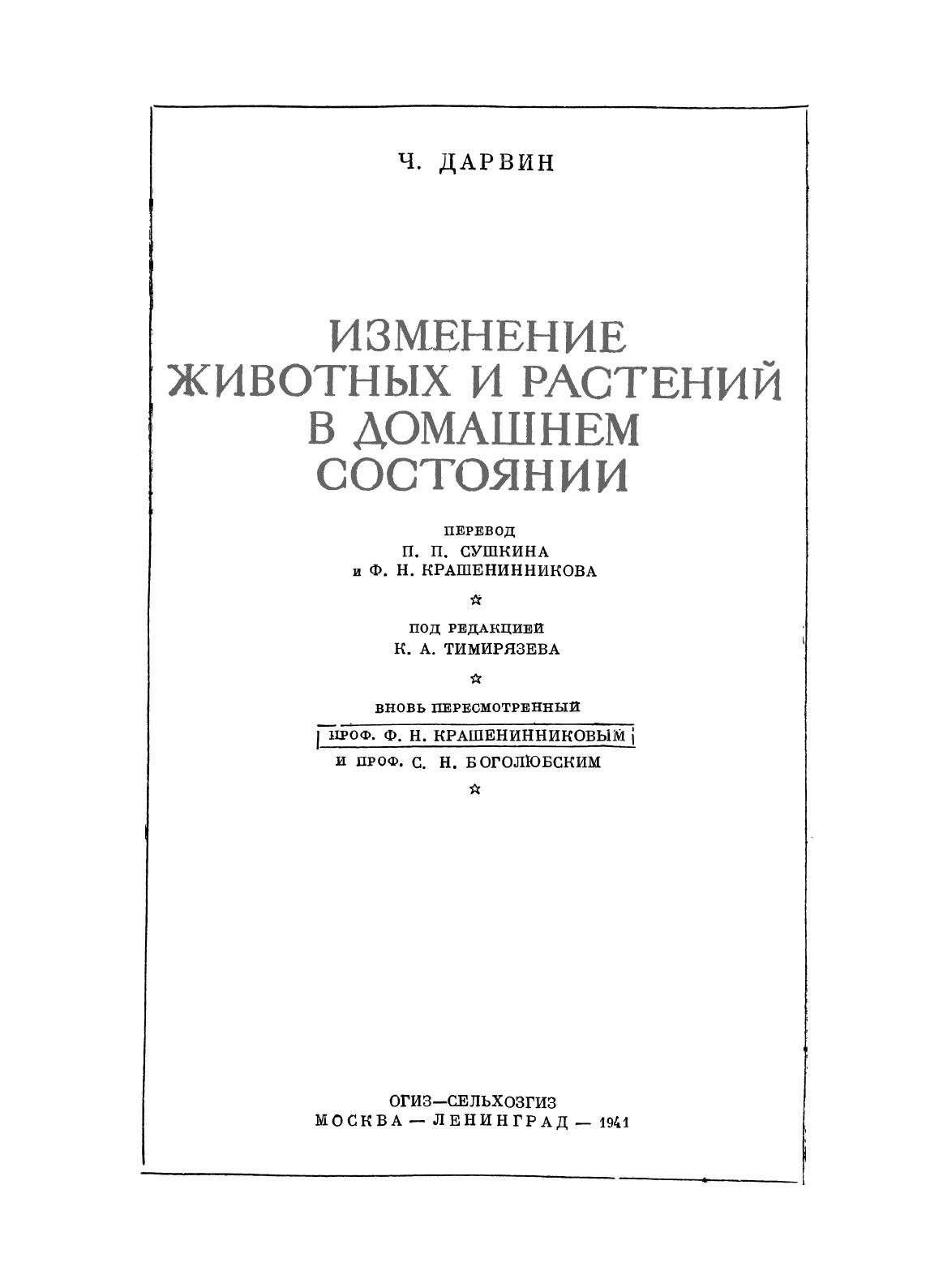 Ч. ДАРВИН

ИЗМЕНЕНИЕ ЖИВОТНЫХ И РАСТЕНИЙ В ДОМАШНЕМ СОСТОЯНИИ

ПЕРЕВОД
П. П. СУШКИНА
и Ф. Н. КРАШЕНИННИКОВА

☆

ПОД РЕДАКЦИЕЙ
К. А. ТИМИРЯЗЕВА

☆

ВНОВЬ ПЕРЕСМОТРЕННЫЙ
ПРОФ. Ф. Н. КРАШЕНИННИКОВЫМ
И ПРОФ. С. Н. БОГОЛЮБСКИМ

☆

ОГИЗ—СЕЛЬХОЗГИЗ
МОСКВА — ЛЕНИНГРАД — 1941